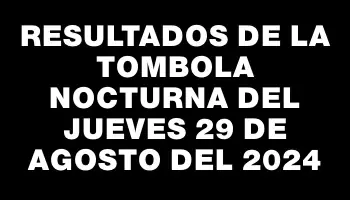 RESULTADOS DE LA TOMBOLA NOCTURNA DEL JUEVES 29 DE AGOSTO DEL 2024